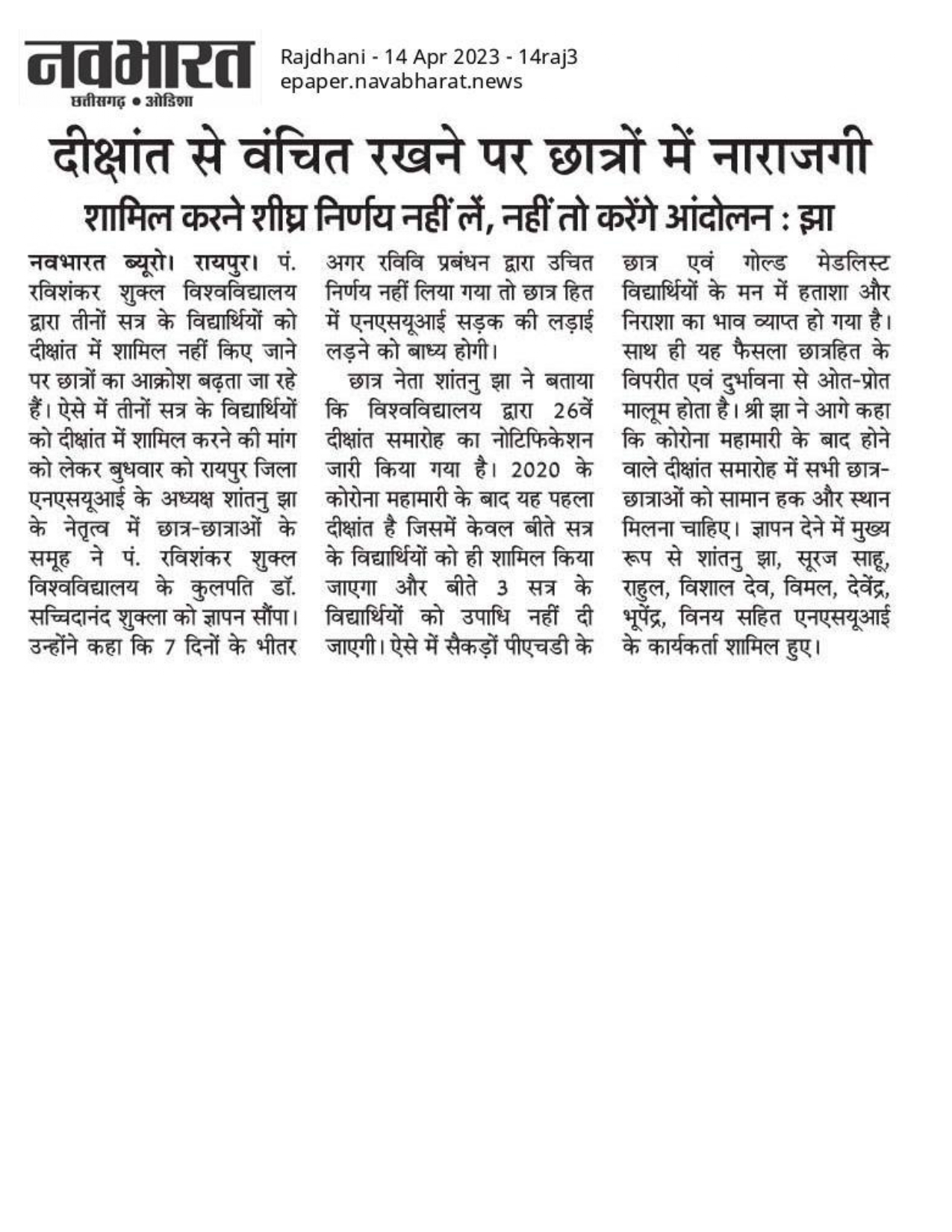 नवभारत
छत्तीसगढ़ • ओडिशा

Rajdhani - 14 Apr 2023 - 14raj3
epaper.navabharat.news

दीक्षांत से वंचित रखने पर छात्रों में नाराजगी

शामिल करने शीघ्र निर्णय नहीं लें, नहीं तो करेंगे आंदोलन : झा

नवभारत ब्यूरो। रायपुर। पं. रविशंकर शुक्ल विश्वविद्यालय द्वारा तीनों सत्र के विद्यार्थियों को दीक्षांत में शामिल नहीं किए जाने पर छात्रों का आक्रोश बढ़ता जा रहे हैं। ऐसे में तीनों सत्र के विद्यार्थियों को दीक्षांत में शामिल करने की मांग को लेकर बुधवार को रायपुर जिला एनएसयूआई के अध्यक्ष शांतनु झा के नेतृत्व में छात्र-छात्राओं के समूह ने पं. रविशंकर शुक्ल विश्वविद्यालय के कुलपति डॉ. सच्चिदानंद शुक्ला को ज्ञापन सौंपा। उन्होंने कहा कि 7 दिनों के भीतर अगर रविवि प्रबंधन द्वारा उचित निर्णय नहीं लिया गया तो छात्र हित में एनएसयूआई सड़क की लड़ाई लड़ने को बाध्य होगी।

छात्र नेता शांतनु झा ने बताया कि विश्वविद्यालय द्वारा 26वें दीक्षांत समारोह का नोटिफिकेशन जारी किया गया है। 2020 के कोरोना महामारी के बाद यह पहला दीक्षांत है जिसमें केवल बीते सत्र के विद्यार्थियों को ही शामिल किया जाएगा और बीते 3 सत्र के विद्यार्थियों को उपाधि नहीं दी जाएगी। ऐसे में सैकड़ों पीएचडी के छात्र एवं गोल्ड मेडलिस्ट विद्यार्थियों के मन में हताशा और निराशा का भाव व्याप्त हो गया है। साथ ही यह फैसला छात्रहित के विपरीत एवं दुर्भावना से ओत-प्रोत मालूम होता है। श्री झा ने आगे कहा कि कोरोना महामारी के बाद होने वाले दीक्षांत समारोह में सभी छात्र-छात्राओं को सामान हक और स्थान मिलना चाहिए। ज्ञापन देने में मुख्य रूप से शांतनु झा, सूरज साहू, राहुल, विशाल देव, विमल, देवेंद्र, भूपेंद्र, विनय सहित एनएसयूआई के कार्यकर्ता शामिल हुए।